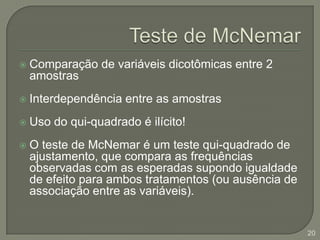 Teste de McNemar

Comparação de variáveis dicotômicas entre 2 amostras

Interdependência entre as amostras

Uso do qui-quadrado é ilícito!

O teste de McNemar é um teste qui-quadrado de ajustamento, que compara as frequências observadas com as esperadas supondo igualdade de efeito para ambos tratamentos (ou ausência de associação entre as variáveis).

20